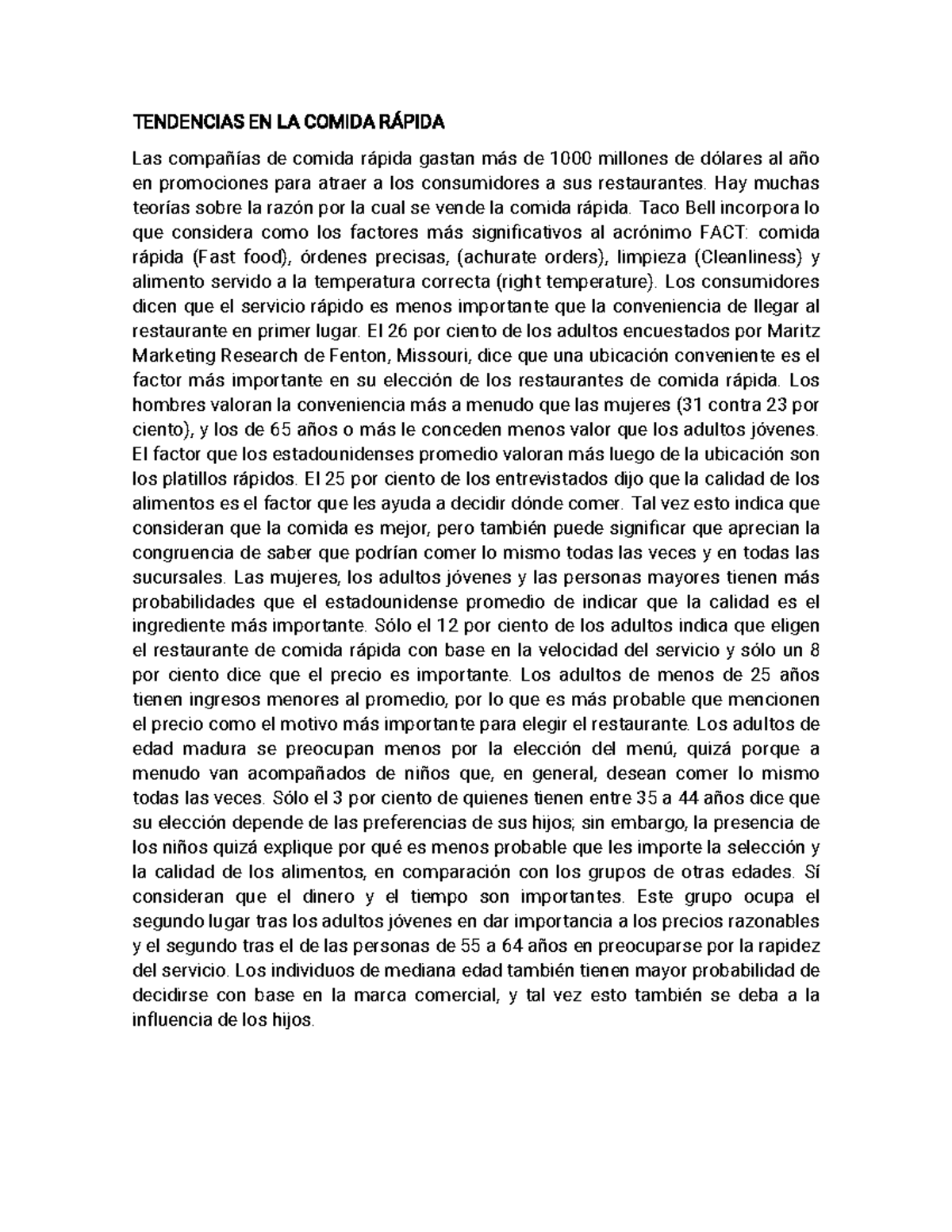 TENDENCIAS EN LA COMIDA RÁPIDA

Las compañías de comida rápida gastan más de 1000 millones de dólares al año en promociones para atraer a los consumidores a sus restaurantes. Hay muchas teorías sobre la razón por la cual se vende la comida rápida. Taco Bell incorpora lo que considera como los factores más significativos al acrónimo FACT: comida rápida (Fast food), órdenes precisas, (achurate orders), limpieza (Cleanliness) y alimento servido a la temperatura correcta (right temperature). Los consumidores dicen que el servicio rápido es menos importante que la conveniencia de llegar al restaurante en primer lugar. El 26 por ciento de los adultos encuestados por Maritz Marketing Research de Fenton, Missouri, dice que una ubicación conveniente es el factor más importante en su elección de los restaurantes de comida rápida. Los hombres valoran la conveniencia más a menudo que las mujeres (31 contra 23 por ciento), y los de 65 años o más le conceden menos valor que los adultos jóvenes. El factor que los estadounidenses promedio valoran más luego de la ubicación son los platillos rápidos. El 25 por ciento de los entrevistados dijo que la calidad de los alimentos es el factor que les ayuda a decidir dónde comer. Tal vez esto indica que consideran que la comida es mejor, pero también puede significar que aprecian la congruencia de saber que podrían comer lo mismo todas las veces y en todas las sucursales. Las mujeres, los adultos jóvenes y las personas mayores tienen más probabilidades que el estadounidense promedio de indicar que la calidad es el ingrediente más importante. Sólo el 12 por ciento de los adultos indica que eligen el restaurante de comida rápida con base en la velocidad del servicio y sólo un 8 por ciento dice que el precio es importante. Los adultos de menos de 25 años tienen ingresos menores al promedio, por lo que es más probable que mencionen el precio como el motivo más importante para elegir el restaurante. Los adultos de edad madura se preocupan menos por la elección del menú, quizá porque a menudo van acompañados de niños que, en general, desean comer lo mismo todas las veces. Sólo el 3 por ciento de quienes tienen entre 35 a 44 años dice que su elección depende de las preferencias de sus hijos; sin embargo, la presencia de los niños quizá explique por qué es menos probable que les importe la selección y la calidad de los alimentos, en comparación con los grupos de otras edades. Sí consideran que el dinero y el tiempo son importantes. Este grupo ocupa el segundo lugar tras los adultos jóvenes en dar importancia a los precios razonables y el segundo tras el de las personas de 55 a 64 años en preocuparse por la rapidez del servicio. Los individuos de mediana edad también tienen mayor probabilidad de decidirse con base en la marca comercial, y tal vez esto también se deba a la influencia de los hijos.